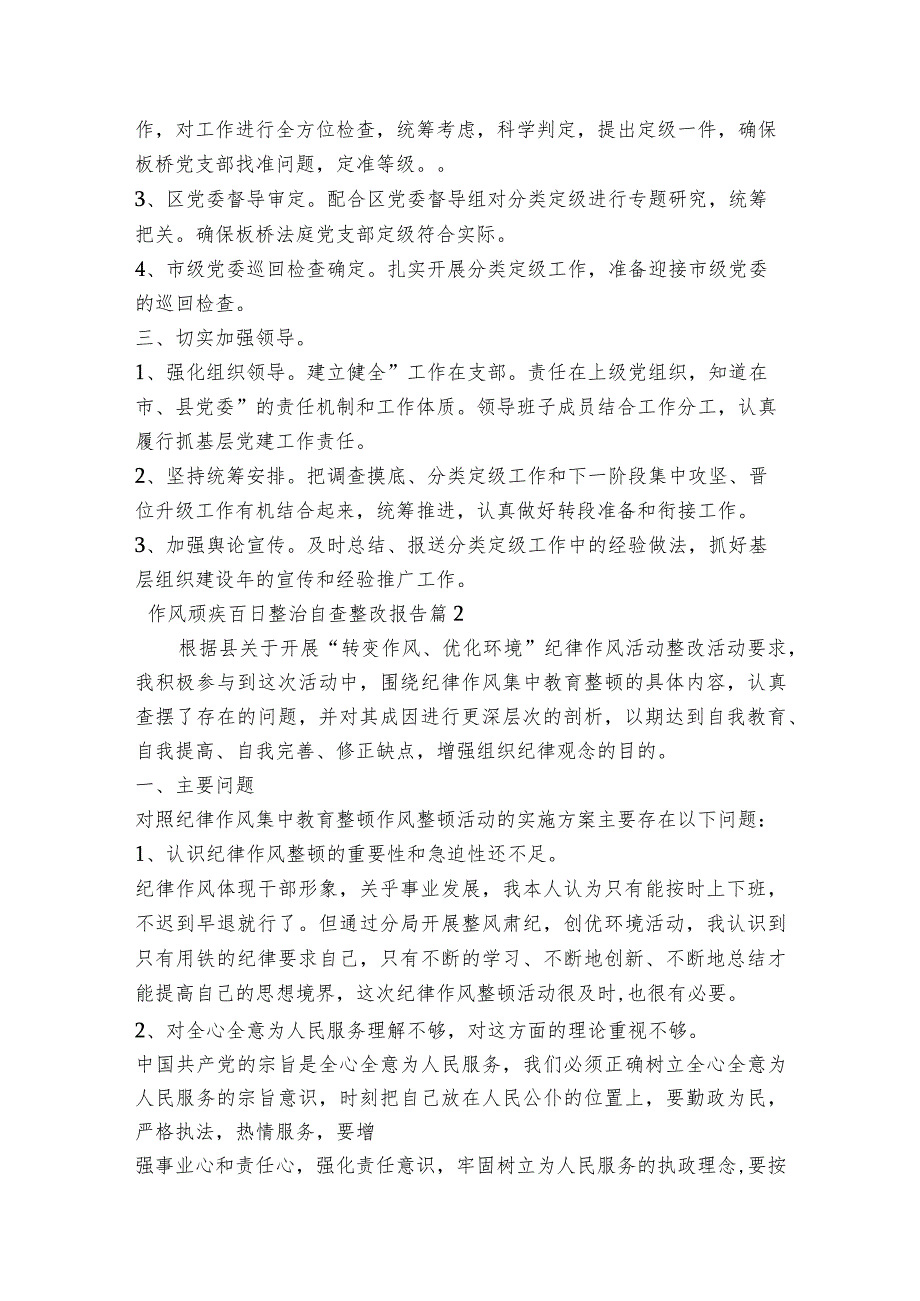 作，对工作进行全方位检查，统筹考虑，科学判定，提出定级一件，确保板桥党支部找准问题，定准等级。。

3、区党委督导审定。配合区党委督导组对分类定级进行专题研究，统筹把关。确保板桥法庭党支部定级符合实际。

4、市级党委巡回检查确定。扎实开展分类定级工作，准备迎接市级党委的巡回检查。

三、切实加强领导。

1、强化组织领导。建立健全”工作在支部。责任在上级党组织，知道在市、县党委”的责任机制和工作体质。领导班子成员结合工作分工，认真履行抓基层党建工作责任。

2、坚持统筹安排。把调查摸底、分类定级工作和下一阶段集中攻坚、晋位升级工作有机结合起来，统筹推进，认真做好转段准备和衔接工作。

3、加强舆论宣传。及时总结、报送分类定级工作中的经验做法，抓好基层组织建设年的宣传和经验推广工作。

作风顽疾百日整治自查整改报告篇2

根据县关于开展“转变作风、优化环境”纪律作风活动整改活动要求，我积极参与到这次活动中，围绕纪律作风集中教育整顿的具体内容，认真查摆了存在的问题，并对其成因进行更深层次的剖析，以期达到自我教育、自我提高、自我完善、修正缺点，增强组织纪律观念的目的。

一、主要问题

对照纪律作风集中教育整顿作风整顿活动的实施方案主要存在以下问题：

1、认识纪律作风整顿的重要性和急迫性还不足。

纪律作风体现干部形象，关乎事业发展，我本人认为只有能按时上下班，不迟到早退就行了。但通过分局开展整风肃纪，创优环境活动，我认识到只有用铁的纪律要求自己，只有不断的学习、不断地创新、不断地总结才能提高自己的思想境界，这次纪律作风整顿活动很及时，也很有必要。

2、对全心全意为人民服务理解不够，对这方面的理论重视不够。

中国共产党的宗旨是全心全意为人民服务，我们必须正确树立全心全意为人民服务的宗旨意识，时刻把自己放在人民公仆的位置上，要勤政为民，严格执法，热情服务，要增

强事业心和责任心，强化责任意识，牢固树立为人民服务的执政理念，要按